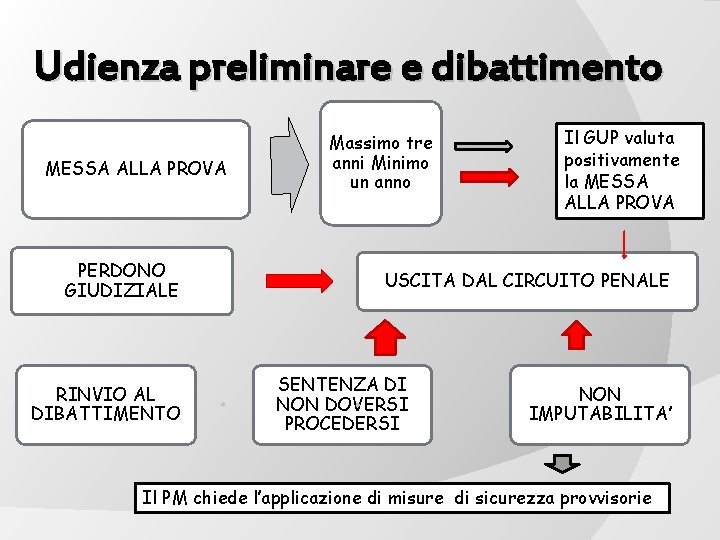 Udienza preliminare e dibattimento

MESSA ALLA PROVA

Massimo tre anni Minimo un anno

Il GUP valuta positivamente la MESSA ALLA PROVA

PERDONO GIUDIZIALE

USCITA DAL CIRCUITO PENALE

RINVIO AL DIBATTIMENTO

SENTENZA DI NON DOVERSI PROCEDERSI

NON IMPUTABILITA'

Il PM chiede l'applicazione di misure di sicurezza provvisorie